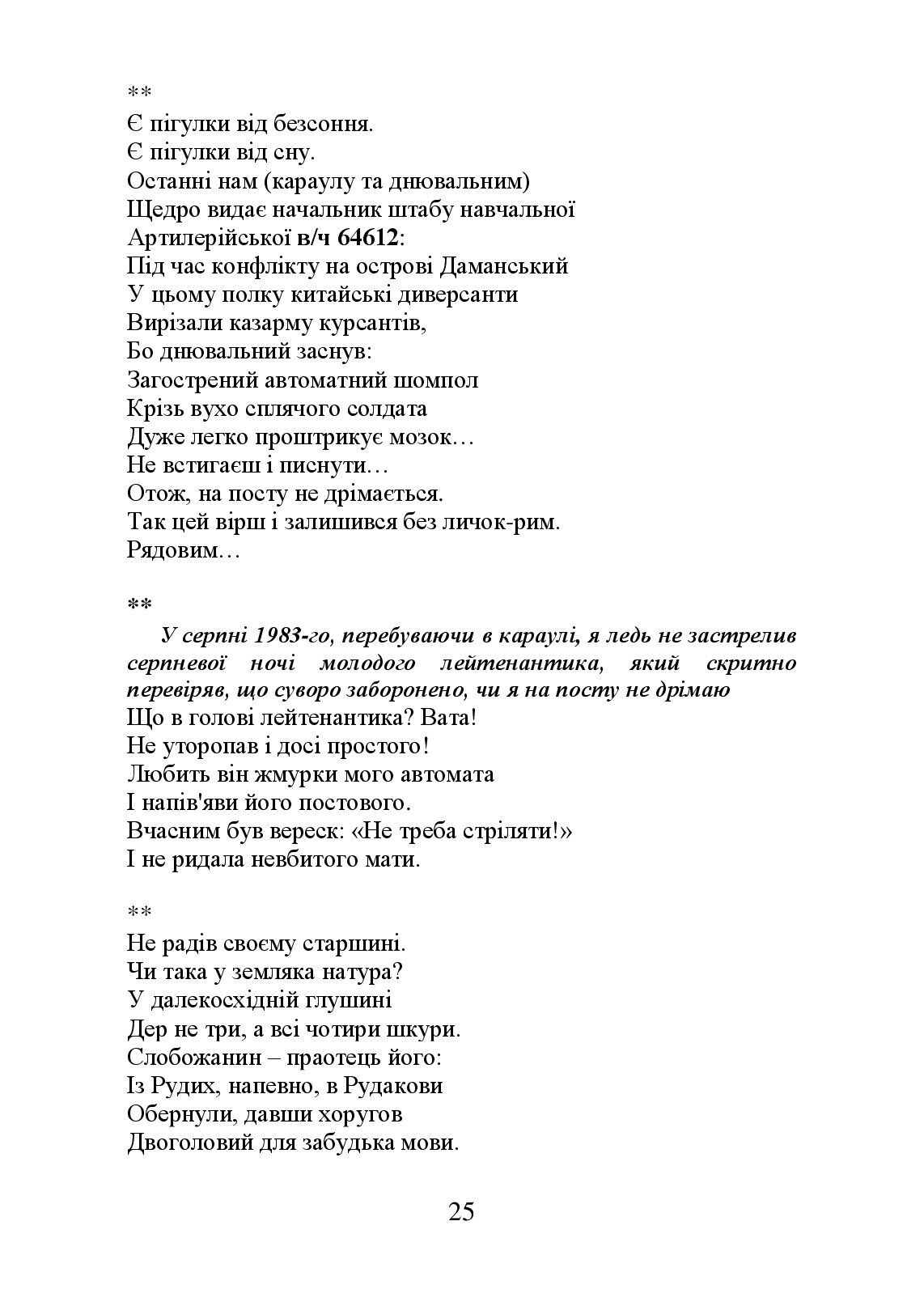 **
Є пігулки від безсоння.
Є пігулки від сну.
Останні нам (караулу та днювальним)
Щедро видає начальник штабу навчальної
Артилерійської в/ч 64612:
Під час конфлікту на острові Даманський
У цьому полку китайські диверсанти
Вирізали казарму курсантів,
Бо днювальний заснув:
Загострений автоматний шомпол
Крізь вухо сплячого солдата
Дуже легко проштрикує мозок…
Не встигаєш і писнути…
Отож, на посту не дрімається.
Так цей вірш і залишився без личок-рим.
Рядовим…

**
У серпні 1983-го, перебуваючи в караулі, я ледь не застрелив серпневої ночі молодого лейтенантика, який скритно перевіряв, що суворо заборонено, чи я на посту не дрімаю
Що в голові лейтенантика? Вата!
Не уторопав і досі простого!
Любить він жмурки мого автомата
І напів'яви його постового.
Вчасним був вереск: «Не треба стріляти!»
І не ридала невбитого мати.

**
Не радів своєму старшині.
Чи така у земляка натура?
У далекосхідній глушині
Дер не три, а всі чотири шкури.
Слобожанин – праотець його:
Із Рудих, напевно, в Рудакови
Обернули, давши хоругов
Двоголовий для забудька мови.

25